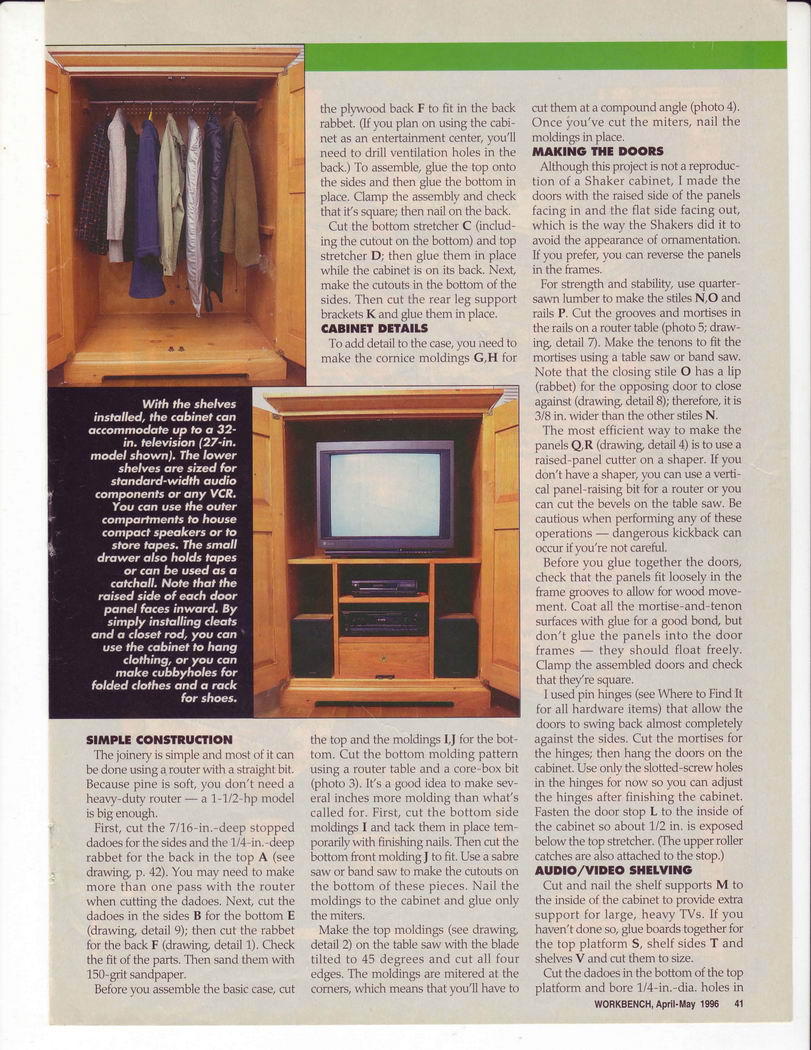 With the shelves installed, the cabinet can accommodate up to a 32-in. television (27-in. model shown). The lower shelves are sized for standard-width audio components or any VCR. You can use the outer compartments to house compact speakers or to store tapes. The small drawer also holds tapes or can be used as a catchall. Note that the raised side of each door panel faces inward. By simply installing cleats and a closet rod, you can use the cabinet to hang clothing, or you can make cubbyholes for folded clothes and a rack for shoes.

SIMPLE CONSTRUCTION

The joinery is simple and most of it can be done using a router with a straight bit. Because pine is soft, you don't need a heavy-duty router — a 1-1/2-hp model is big enough.

First, cut the 7/16-in.-deep stopped dadoes for the sides and the 1/4-in.-deep rabbet for the back in the top A (see drawing, p. 42). You may need to make more than one pass with the router when cutting the dadoes. Next, cut the dadoes in the sides B for the bottom E (drawing, detail 9); then cut the rabbet for the back F (drawing, detail 1). Check the fit of the parts. Then sand them with 150-grit sandpaper.

Before you assemble the basic case, cut the plywood back F to fit in the back rabbet. (If you plan on using the cabinet as an entertainment center, you'll need to drill ventilation holes in the back.) To assemble, glue the top onto the sides and then glue the bottom in place. Clamp the assembly and check that it's square; then nail on the back.

Cut the bottom stretcher C (including the cutout on the bottom) and top stretcher D; then glue them in place while the cabinet is on its back. Next, make the cutouts in the bottom of the sides. Then cut the rear leg support brackets K and glue them in place.

CABINET DETAILS

To add detail to the case, you need to make the cornice moldings G,H for the top and the moldings I,J for the bottom. Cut the bottom molding pattern using a router table and a core-box bit (photo 3). It's a good idea to make several inches more molding than what's called for. First, cut the bottom side moldings I and tack them in place temporarily with finishing nails. Then cut the bottom front molding J to fit. Use a sabre saw or band saw to make the cutouts on the bottom of these pieces. Nail the moldings to the cabinet and glue only the miters.

Make the top moldings (see drawing, detail 2) on the table saw with the blade tilted to 45 degrees and cut all four edges. The moldings are mitered at the corners, which means that you'll have to cut them at a compound angle (photo 4). Once you've cut the miters, nail the moldings in place.

MAKING THE DOORS

Although this project is not a reproduction of a Shaker cabinet, I made the doors with the raised side of the panels facing in and the flat side facing out, which is the way the Shakers did it to avoid the appearance of ornamentation. If you prefer, you can reverse the panels in the frames.

For strength and stability, use quarter-sawn lumber to make the stiles N,O and rails P. Cut the grooves and mortises in the rails on a router table (photo 5; drawing, detail 7). Make the tenons to fit the mortises using a table saw or band saw. Note that the closing stile O has a lip (rabbet) for the opposing door to close against (drawing, detail 8); therefore, it is 3/8 in. wider than the other stiles N.

The most efficient way to make the panels Q,R (drawing, detail 4) is to use a raised-panel cutter on a shaper. If you don't have a shaper, you can use a vertical panel-raising bit for a router or you can cut the bevels on the table saw. Be cautious when performing any of these operations — dangerous kickback can occur if you're not careful.

Before you glue together the doors, check that the panels fit loosely in the frame grooves to allow for wood movement. Coat all the mortise-and-tenon surfaces with glue for a good bond, but don't glue the panels into the door frames — they should float freely. Clamp the assembled doors and check that they're square.

I used pin hinges (see Where to Find It for all hardware items) that allow the doors to swing back almost completely against the sides. Cut the mortises for the hinges; then hang the doors on the cabinet. Use only the slotted-screw holes in the hinges for now so you can adjust the hinges after finishing the cabinet. Fasten the door stop L to the inside of the cabinet so about 1/2 in. is exposed below the top stretcher. (The upper roller catches are also attached to the stop.)

AUDIO/VIDEO SHELVING

Cut and nail the shelf supports M to the inside of the cabinet to provide extra support for large, heavy TVs. If you haven't done so, glue boards together for the top platform S, shelf sides T and shelves V and cut them to size.

Cut the dadoes in the bottom of the top platform and bore 1/4-in.-dia. holes in

WORKBENCH, April-May 1996 41